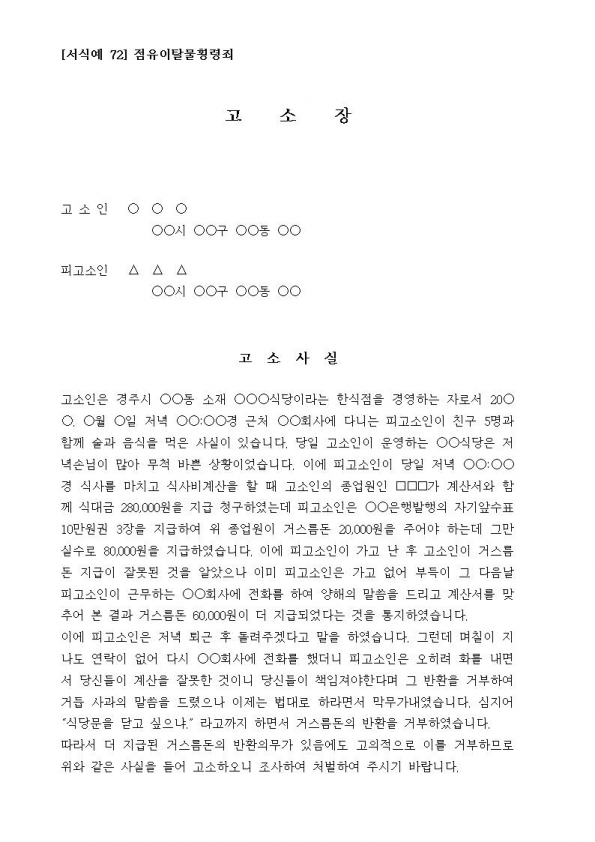 [서식예 72] 점유이탈물횡령죄

고 소 장

고 소 인 ○ ○ ○
○○시 ○○구 ○○동 ○○

피고소인 △ △ △
○○시 ○○구 ○○동 ○○

고 소 사 실

고소인은 경주시 ○○동 소재 ○○○식당이라는 한식점을 경영하는 자로서 20○○. ○월 ○일 저녁 ○○:○○경 근처 ○○회사에 다니는 피고소인이 친구 5명과 함께 술과 음식을 먹은 사실이 있습니다. 당일 고소인이 운영하는 ○○식당은 저녁손님이 많아 무척 바쁜 상황이었습니다. 이에 피고소인이 당일 저녁 ○○:○○경 식사를 마치고 식사비계산을 할 때 고소인의 종업원인 □□□가 계산서와 함께 식대금 280,000원을 지급 청구하였는데 피고소인은 ○○은행발행의 자기앞수표 10만원권 3장을 지급하여 위 종업원이 거스름돈 20,000원을 주어야 하는데 그만 실수로 80,000원을 지급하였습니다. 이에 피고소인이 가고 난 후 고소인이 거스름돈 지급이 잘못된 것을 알았으나 이미 피고소인은 가고 없어 부득이 그 다음날 피고소인이 근무하는 ○○회사에 전화를 하여 양해의 말씀을 드리고 계산서를 맞추어 본 결과 거스름돈 60,000원이 더 지급되었다는 것을 통지하였습니다.
이에 피고소인은 저녁 퇴근 후 돌려주겠다고 말을 하였습니다. 그런데 며칠이 지나도 연락이 없어 다시 ○○회사에 전화를 했더니 피고소인은 오히려 화를 내면서 당신들이 계산을 잘못한 것이니 당신들이 책임져야한다며 그 반환을 거부하여 거듭 사과의 말씀을 드렸으나 이제는 법대로 하라면서 막무가내였습니다. 심지어 "식당문을 닫고 싶으냐." 라고까지 하면서 거스름돈의 반환을 거부하였습니다.
따라서 더 지급된 거스름돈의 반환의무가 있음에도 고의적으로 이를 거부하므로 위와 같은 사실을 들어 고소하오니 조사하여 처벌하여 주시기 바랍니다.